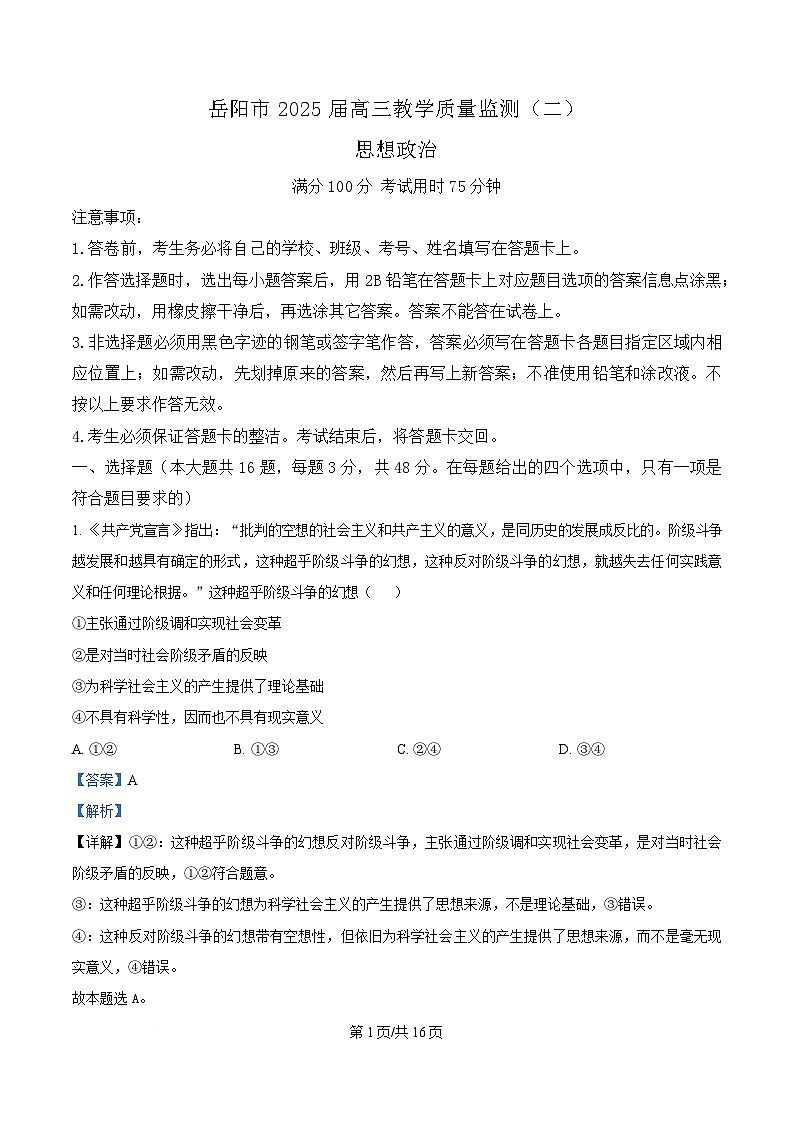 岳阳市 2025 届高三教学质量监测（二）

思想政治

满分 100 分 考试用时 75 分钟

注意事项：

1.答卷前，考生务必将自己的学校、班级、考号、姓名填写在答题卡上。

2.作答选择题时，选出每小题答案后，用 2B 铅笔在答题卡上对应题目选项的答案信息点涂黑；如需改动，用橡皮擦干净后，再选涂其它答案。答案不能答在试卷上。

3.非选择题必须用黑色字迹的钢笔或签字笔作答，答案必须写在答题卡各题目指定区域内相应位置上；如需改动，先划掉原来的答案，然后再写上新答案；不准使用铅笔和涂改液。不按以上要求作答无效。

4.考生必须保证答题卡的整洁。考试结束后，将答题卡交回。

一、选择题（本大题共 16 题，每题 3 分，共 48 分。在每题给出的四个选项中，只有一项是符合题目要求的）

1.《共产党宣言》指出：“批判的空想的社会主义和共产主义的意义，是同历史的发展成反比的。阶级斗争越发展和越具有确定的形式，这种超乎阶级斗争的幻想，这种反对阶级斗争的幻想，就越失去任何实践意义和任何理论根据。”这种超乎阶级斗争的幻想（　　）

①主张通过阶级调和实现社会变革

②是对当时社会阶级矛盾的反映

③为科学社会主义的产生提供了理论基础

④不具有科学性，因而也不具有现实意义

A. ①②　　B. ①③　　C. ②④　　D. ③④

【答案】A

【解析】

【详解】①②：这种超乎阶级斗争的幻想反对阶级斗争，主张通过阶级调和实现社会变革，是对当时社会阶级矛盾的反映，①②符合题意。

③：这种超乎阶级斗争的幻想为科学社会主义的产生提供了思想来源，不是理论基础，③错误。

④：这种反对阶级斗争的幻想带有空想性，但依旧为科学社会主义的产生提供了思想来源，而不是毫无现实意义，④错误。

故本题选 A。

第 1 页/共 16 页